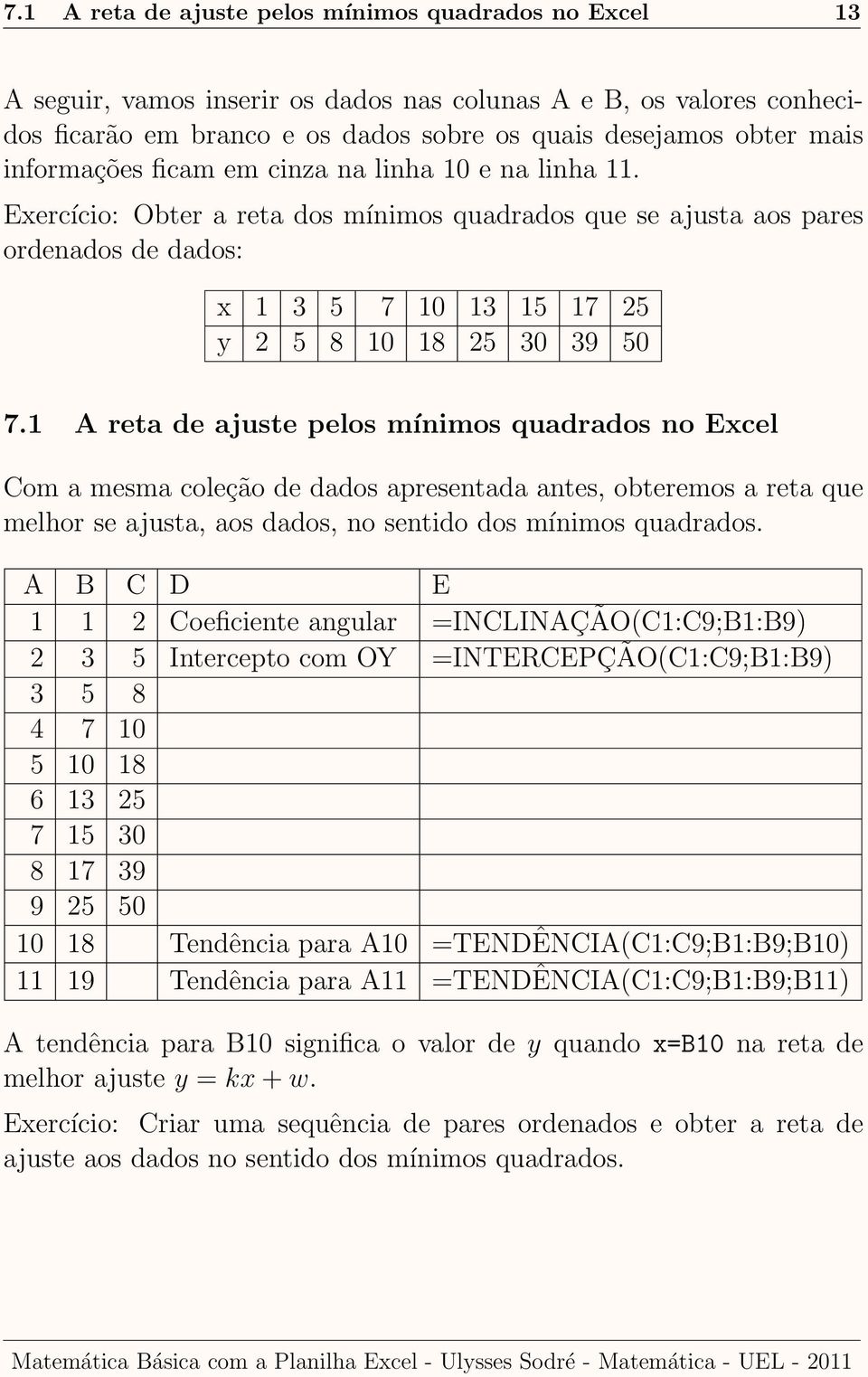 7.1 A reta de ajuste pelos mínimos quadrados no Excel 13

A seguir, vamos inserir os dados nas colunas A e B, os valores conhecidos ficarão em branco e os dados sobre os quais desejamos obter mais informações ficam em cinza na linha 10 e na linha 11.

Exercício: Obter a reta dos mínimos quadrados que se ajusta aos pares ordenados de dados:

| x | 1 | 3 | 5 | 7 | 10 | 13 | 15 | 17 | 25 |
|---|---|---|---|---|---|---|---|---|---|
| y | 2 | 5 | 8 | 10 | 18 | 25 | 30 | 39 | 50 |

7.1 A reta de ajuste pelos mínimos quadrados no Excel

Com a mesma coleção de dados apresentada antes, obteremos a reta que melhor se ajusta, aos dados, no sentido dos mínimos quadrados.

| A | B | C | D | E |
|---|---|---|---|---|
| 1 | 1 | 2 | Coeficiente angular | =INCLINAÇÃO(C1:C9;B1:B9) |
| 2 | 3 | 5 | Intercepto com OY | =INTERCEPÇÃO(C1:C9;B1:B9) |
| 3 | 5 | 8 | | |
| 4 | 7 | 10 | | |
| 5 | 10 | 18 | | |
| 6 | 13 | 25 | | |
| 7 | 15 | 30 | | |
| 8 | 17 | 39 | | |
| 9 | 25 | 50 | | |
| 10 | 18 | | Tendência para A10 | =TENDÊNCIA(C1:C9;B1:B9;B10) |
| 11 | 19 | | Tendência para A11 | =TENDÊNCIA(C1:C9;B1:B9;B11) |

A tendência para B10 significa o valor de $y$ quando x=B10 na reta de melhor ajuste $y = kx + w$.

Exercício: Criar uma sequência de pares ordenados e obter a reta de ajuste aos dados no sentido dos mínimos quadrados.

Matemática Básica com a Planilha Excel - Ulysses Sodré - Matemática - UEL - 2011